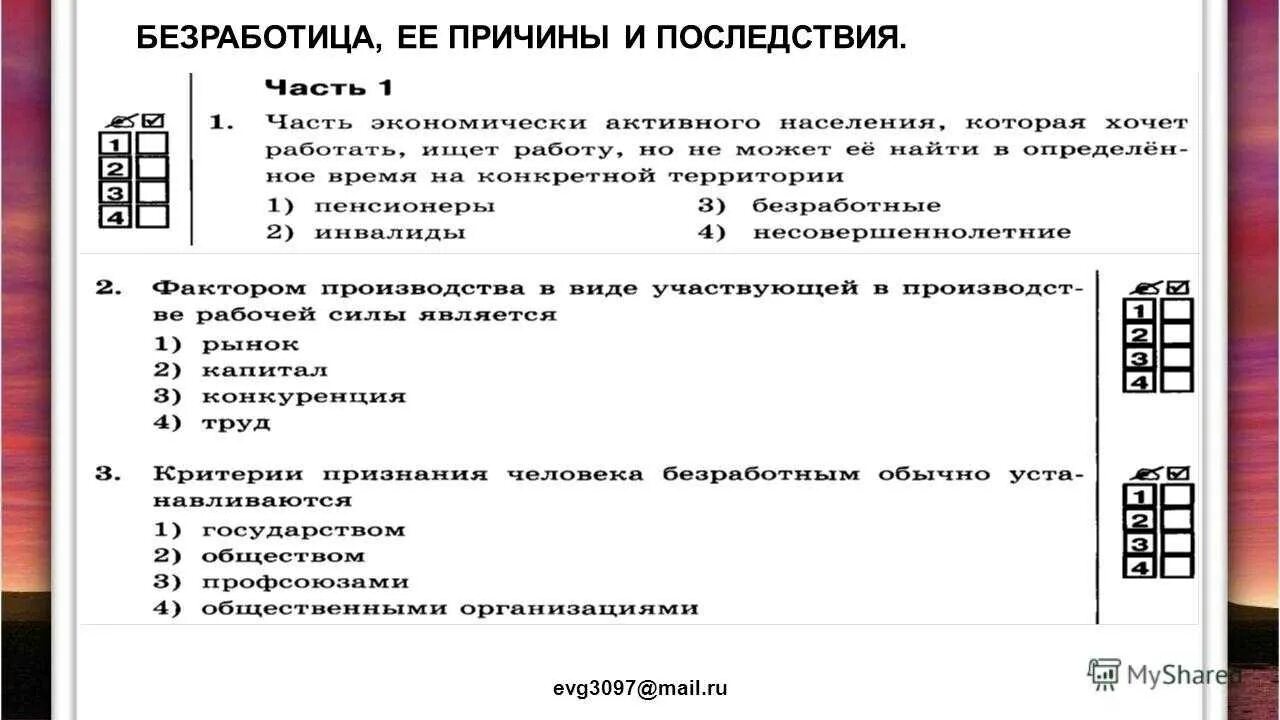 БЕЗРАБОТИЦА, ЕЕ ПРИЧИНЫ И ПОСЛЕДСТВИЯ.

Часть 1

1
2
3
4

1. Часть экономически активного населения, которая хочет работать, ищет работу, но не может её найти в определённое время на конкретной территории
1) пенсионеры
2) инвалиды
3) безработные
4) несовершеннолетние

2. Фактором производства в виде участвующей в производстве рабочей силы является
1) рынок
2) капитал
3) конкуренция
4) труд

1
2
3
4

3. Критерии признания человека безработным обычно устанавливаются
1) государством
2) обществом
3) профсоюзами
4) общественными организациями

1
2
3
4

evg3097@mail.ru

MyShared